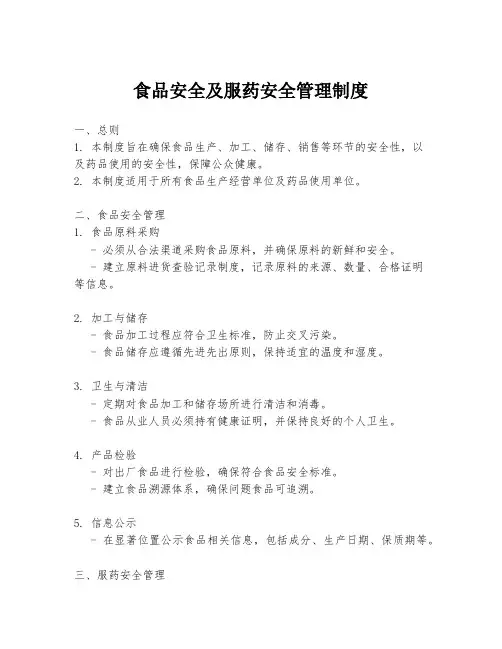 食品安全及服药安全管理制度

一、总则

1. 本制度旨在确保食品生产、加工、储存、销售等环节的安全性，以及药品使用的安全性，保障公众健康。

2. 本制度适用于所有食品生产经营单位及药品使用单位。

二、食品安全管理

1. 食品原料采购

- 必须从合法渠道采购食品原料，并确保原料的新鲜和安全。

- 建立原料进货查验记录制度，记录原料的来源、数量、合格证明等信息。

2. 加工与储存

- 食品加工过程应符合卫生标准，防止交叉污染。

- 食品储存应遵循先进先出原则，保持适宜的温度和湿度。

3. 卫生与清洁

- 定期对食品加工和储存场所进行清洁和消毒。

- 食品从业人员必须持有健康证明，并保持良好的个人卫生。

4. 产品检验

- 对出厂食品进行检验，确保符合食品安全标准。

- 建立食品溯源体系，确保问题食品可追溯。

5. 信息公示

- 在显著位置公示食品相关信息，包括成分、生产日期、保质期等。

三、服药安全管理